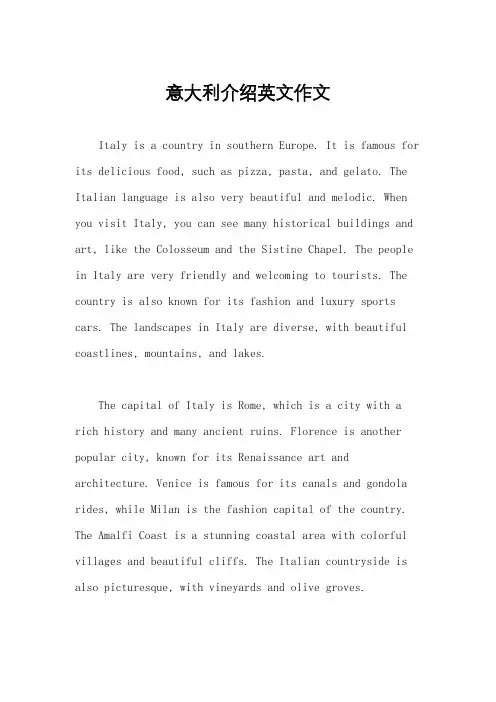 意大利介绍英文作文

Italy is a country in southern Europe. It is famous for its delicious food, such as pizza, pasta, and gelato. The Italian language is also very beautiful and melodic. When you visit Italy, you can see many historical buildings and art, like the Colosseum and the Sistine Chapel. The people in Italy are very friendly and welcoming to tourists. The country is also known for its fashion and luxury sports cars. The landscapes in Italy are diverse, with beautiful coastlines, mountains, and lakes.

The capital of Italy is Rome, which is a city with a rich history and many ancient ruins. Florence is another popular city, known for its Renaissance art and architecture. Venice is famous for its canals and gondola rides, while Milan is the fashion capital of the country. The Amalfi Coast is a stunning coastal area with colorful villages and beautiful cliffs. The Italian countryside is also picturesque, with vineyards and olive groves.